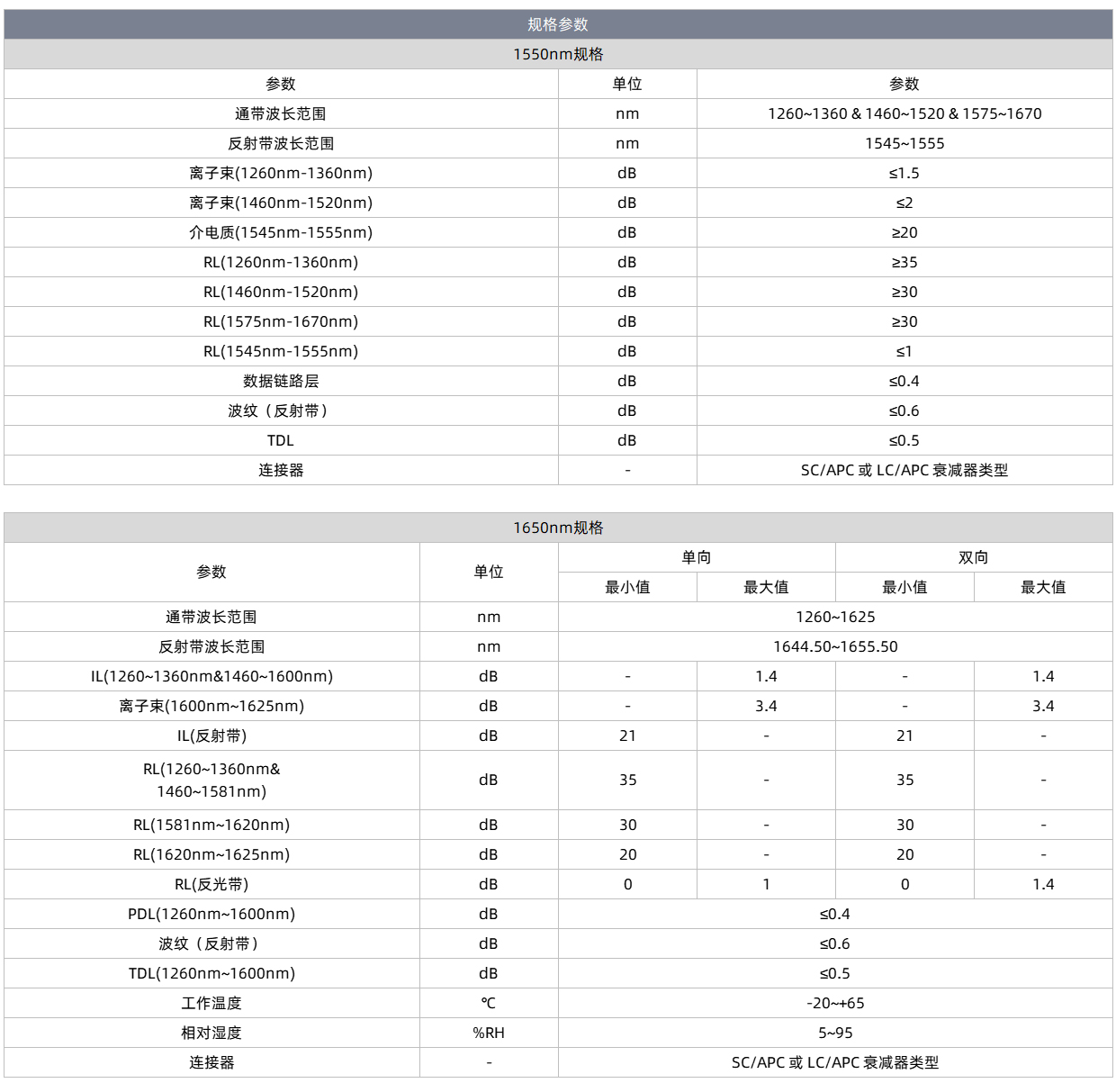 规格参数

1550nm规格

| 参数 | 单位 | 参数 |
|---|---|---|
| 通带波长范围 | nm | 1260~1360 & 1460~1520 & 1575~1670 |
| 反射带波长范围 | nm | 1545~1555 |
| 离子束(1260nm-1360nm) | dB | ≤1.5 |
| 离子束(1460nm-1520nm) | dB | ≤2 |
| 介电质(1545nm-1555nm) | dB | ≥20 |
| RL(1260nm-1360nm) | dB | ≥35 |
| RL(1460nm-1520nm) | dB | ≥30 |
| RL(1575nm-1670nm) | dB | ≥30 |
| RL(1545nm-1555nm) | dB | ≤1 |
| 数据链路层 | dB | ≤0.4 |
| 波纹（反射带） | dB | ≤0.6 |
| TDL | dB | ≤0.5 |
| 连接器 | - | SC/APC 或 LC/APC 衰减器类型 |

1650nm规格

| 参数 | 单位 | 单向 最小值 | 单向 最大值 | 双向 最小值 | 双向 最大值 |
|---|---|---|---|---|---|
| 通带波长范围 | nm | 1260~1625 | | | |
| 反射带波长范围 | nm | 1644.50~1655.50 | | | |
| IL(1260~1360nm&1460~1600nm) | dB | - | 1.4 | - | 1.4 |
| 离子束(1600nm~1625nm) | dB | - | 3.4 | - | 3.4 |
| IL(反射带) | dB | 21 | - | 21 | - |
| RL(1260~1360nm& 1460~1581nm) | dB | 35 | - | 35 | - |
| RL(1581nm~1620nm) | dB | 30 | - | 30 | - |
| RL(1620nm~1625nm) | dB | 20 | - | 20 | - |
| RL(反光带) | dB | 0 | 1 | 0 | 1.4 |
| PDL(1260nm~1600nm) | dB | ≤0.4 | | | |
| 波纹（反射带） | dB | ≤0.6 | | | |
| TDL(1260nm~1600nm) | dB | ≤0.5 | | | |
| 工作温度 | ℃ | -20~+65 | | | |
| 相对湿度 | %RH | 5~95 | | | |
| 连接器 | - | SC/APC 或 LC/APC 衰减器类型 | | | |